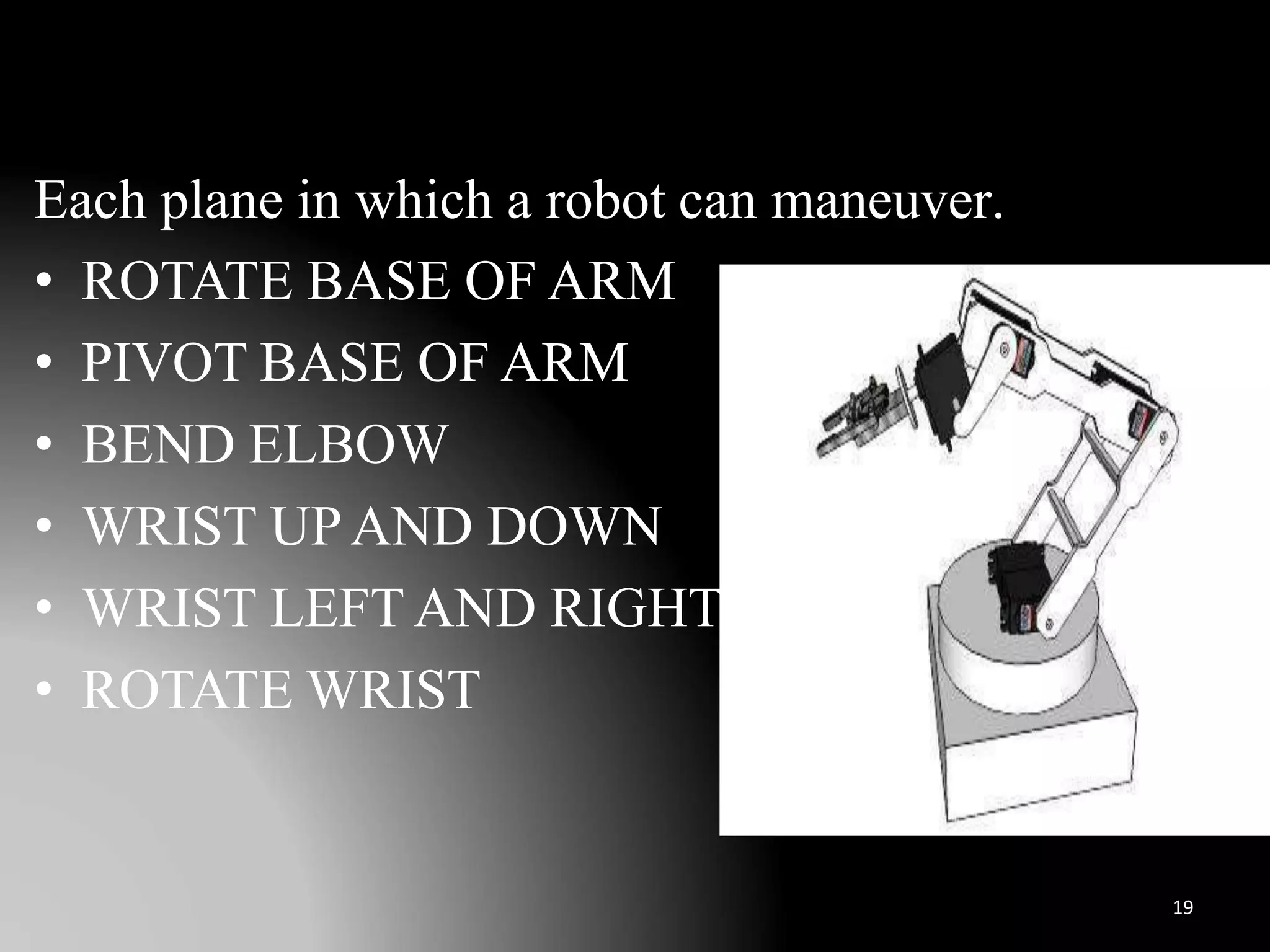 Each plane in which a robot can maneuver.

• ROTATE BASE OF ARM
• PIVOT BASE OF ARM
• BEND ELBOW
• WRIST UP AND DOWN
• WRIST LEFT AND RIGHT
• ROTATE WRIST

19